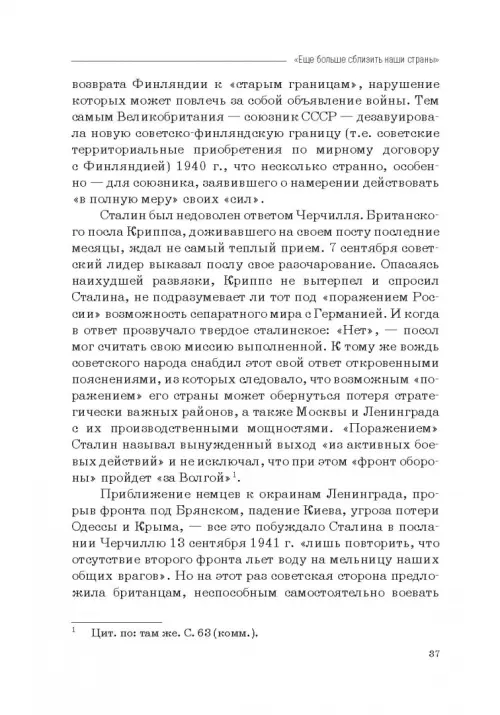 «Еще больше сблизить наши страны»

возврата Финляндии к «старым границам», нарушение которых может повлечь за собой объявление войны. Тем самым Великобритания — союзник СССР — дезавуировала новую советско-финляндскую границу (т.е. советские территориальные приобретения по мирному договору с Финляндией) 1940 г., что несколько странно, особенно — для союзника, заявившего о намерении действовать «в полную меру» своих «сил».

Сталин был недоволен ответом Черчилля. Британского посла Криппса, доживавшего на своем посту последние месяцы, ждал не самый теплый прием. 7 сентября советский лидер выказал послу свое разочарование. Опасаясь наихудшей развязки, Криппс не вытерпел и спросил Сталина, не подразумевает ли тот под «поражением России» возможность сепаратного мира с Германией. И когда в ответ прозвучало твердое сталинское: «Нет», — посол мог считать свою миссию выполненной. К тому же вождь советского народа снабдил этот свой ответ откровенными пояснениями, из которых следовало, что возможным «поражением» его страны может обернуться потеря стратегически важных районов, а также Москвы и Ленинграда с их производственными мощностями. «Поражением» Сталин называл вынужденный выход «из активных боевых действий» и не исключал, что при этом «фронт обороны» пройдет «за Волгой»$^1$.

Приближение немцев к окраинам Ленинграда, прорыв фронта под Брянском, падение Киева, угроза потери Одессы и Крыма, — все это побуждало Сталина в послании Черчиллю 13 сентября 1941 г. «лишь повторить, что отсутствие второго фронта льет воду на мельницу наших общих врагов». Но на этот раз советская сторона предложила британцам, неспособным самостоятельно воевать

$^1$ Цит. по: там же. С. 63 (комм.).

37